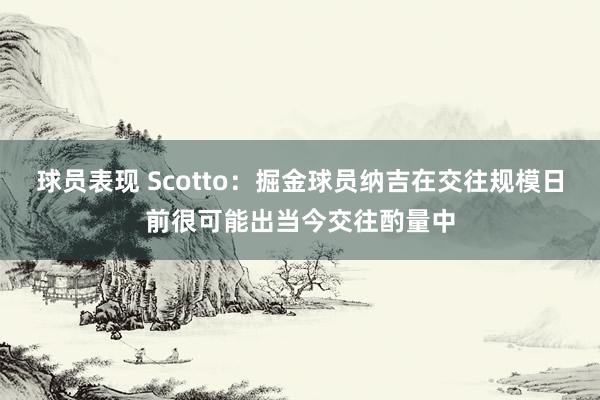 球员表现 Scotto：掘金球员纳吉在交往规模日前很可能出当今交往酌量中